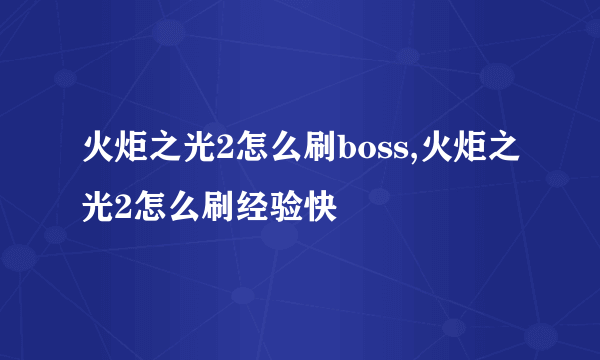 火炬之光2怎么刷boss,火炬之光2怎么刷经验快